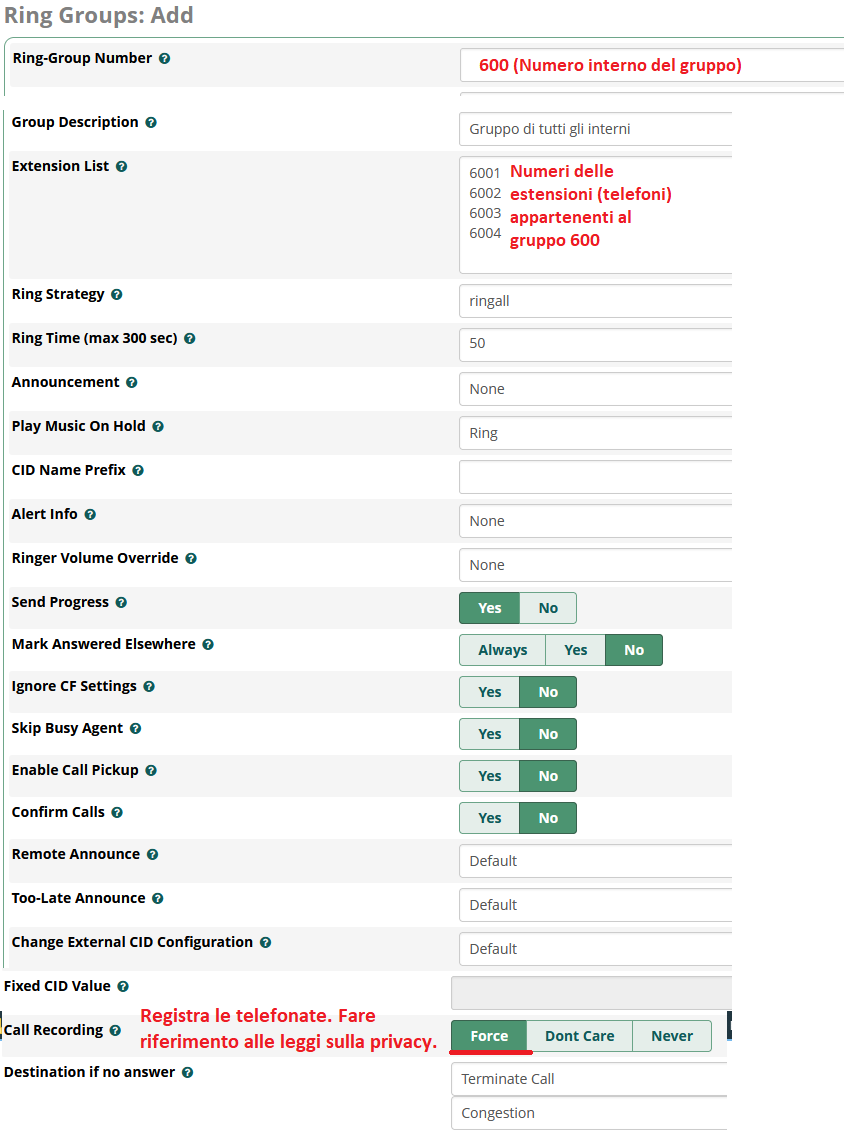 Ring Groups: Add

Ring-Group Number 600 (Numero interno del gruppo)

Group Description Gruppo di tutti gli interni

Extension List 6001 6002 6003 6004 Numeri delle estensioni (telefoni) appartenenti al gruppo 600

Ring Strategy ringall

Ring Time (max 300 sec) 50

Announcement None

Play Music On Hold Ring

CID Name Prefix

Alert Info None

Ringer Volume Override None

Send Progress Yes No

Mark Answered Elsewhere Always Yes No

Ignore CF Settings Yes No

Skip Busy Agent Yes No

Enable Call Pickup Yes No

Confirm Calls Yes No

Remote Announce Default

Too-Late Announce Default

Change External CID Configuration Default

Fixed CID Value

Call Recording Registra le telefonate. Fare riferimento alle leggi sulla privacy. Force Dont Care Never

Destination if no answer Terminate Call

Congestion